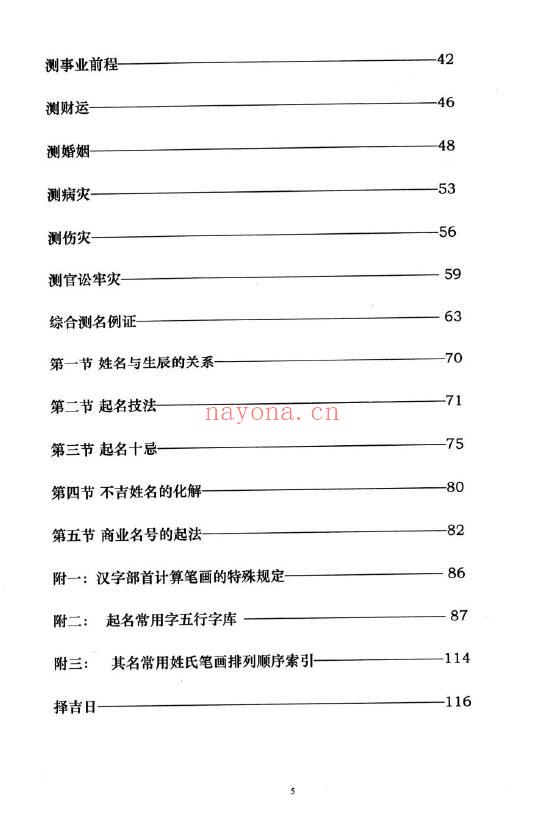 测事业前程——42

测财运——46

测婚姻——48

测病灾——53

测伤灾——56

测官讼牢灾——59

综合测名例证——63

第一节 姓名与生辰的关系——70

第二节 起名技法——71

nayona.cn

第三节 起名十忌——75

第四节 不吉姓名的化解——80

第五节 商业名号的起法——82

附一：汉字部首计算笔画的特殊规定——86

附二： 起名常用字五行字库——87

附三： 其名常用姓氏笔画排列顺序索引——114

择吉日——116

5